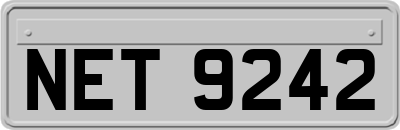 NET 9242